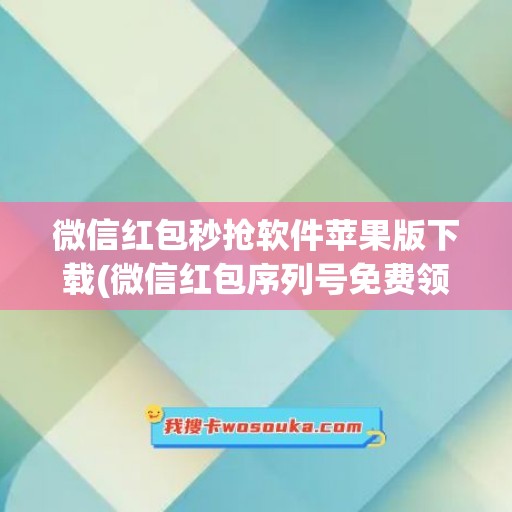 微信红包秒抢软件苹果版下载(微信红包序列号免费领

我搜卡wosouka.com